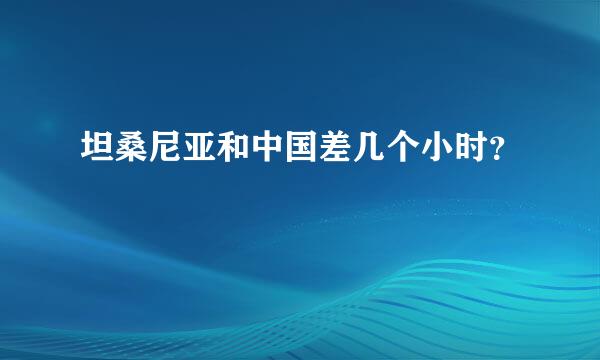 坦桑尼亚和中国差几个小时?